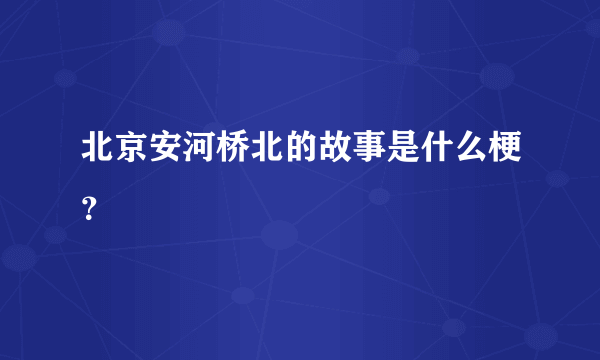 北京安河桥北的故事是什么梗?